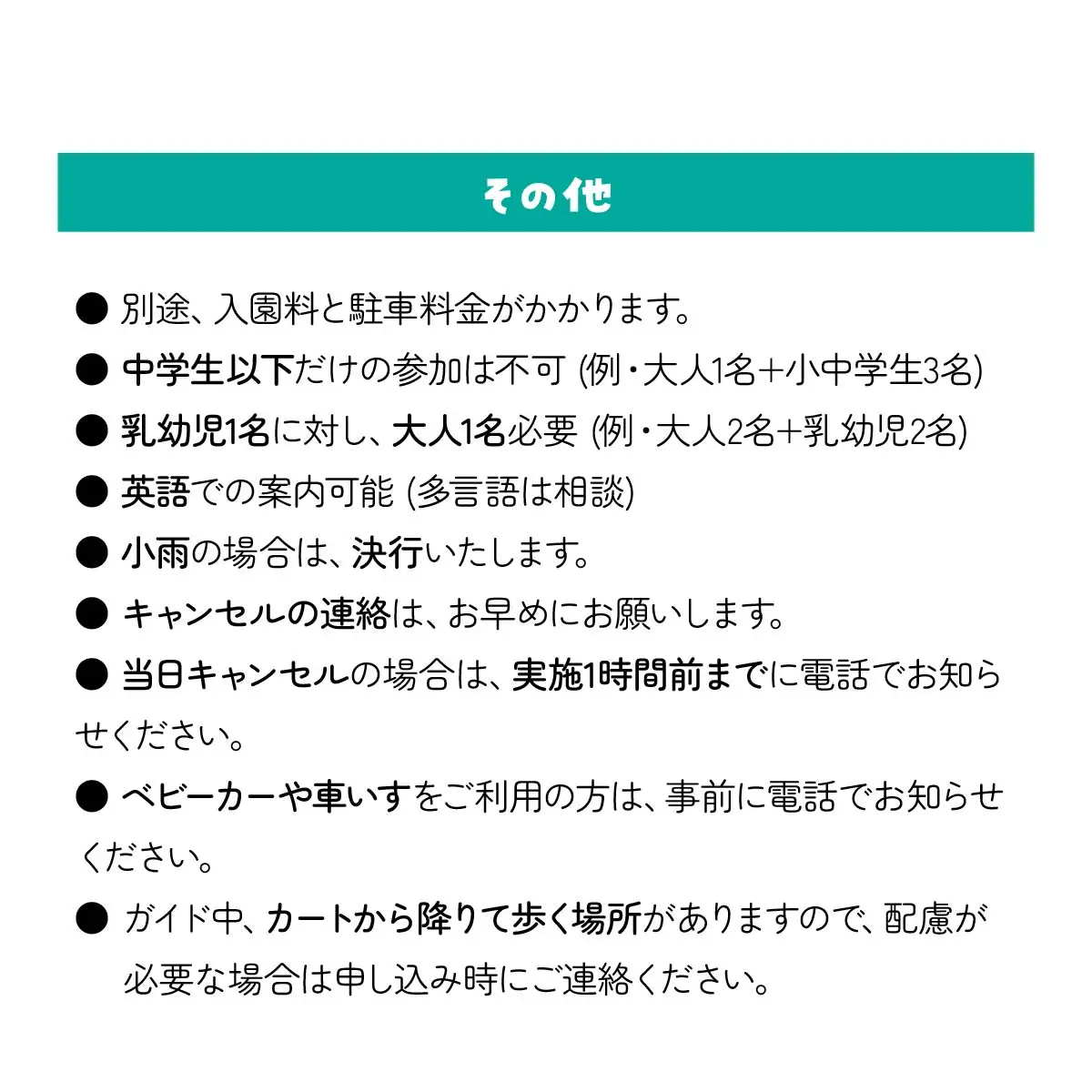 その他

● 別途、入園料と駐車料金がかかります。

● 中学生以下だけの参加は不可 (例・大人1名+小中学生3名)

● 乳幼児1名に対し、大人1名必要 (例・大人2名+乳幼児2名)

● 英語での案内可能 (多言語は相談)

● 小雨の場合は、決行いたします。

● キャンセルの連絡は、お早めにお願いします。

● 当日キャンセルの場合は、実施1時間前までに電話でお知らせください。

● ベビーカーや車いすをご利用の方は、事前に電話でお知らせください。

● ガイド中、カートから降りて歩く場所がありますので、配慮が必要な場合は申し込み時にご連絡ください。